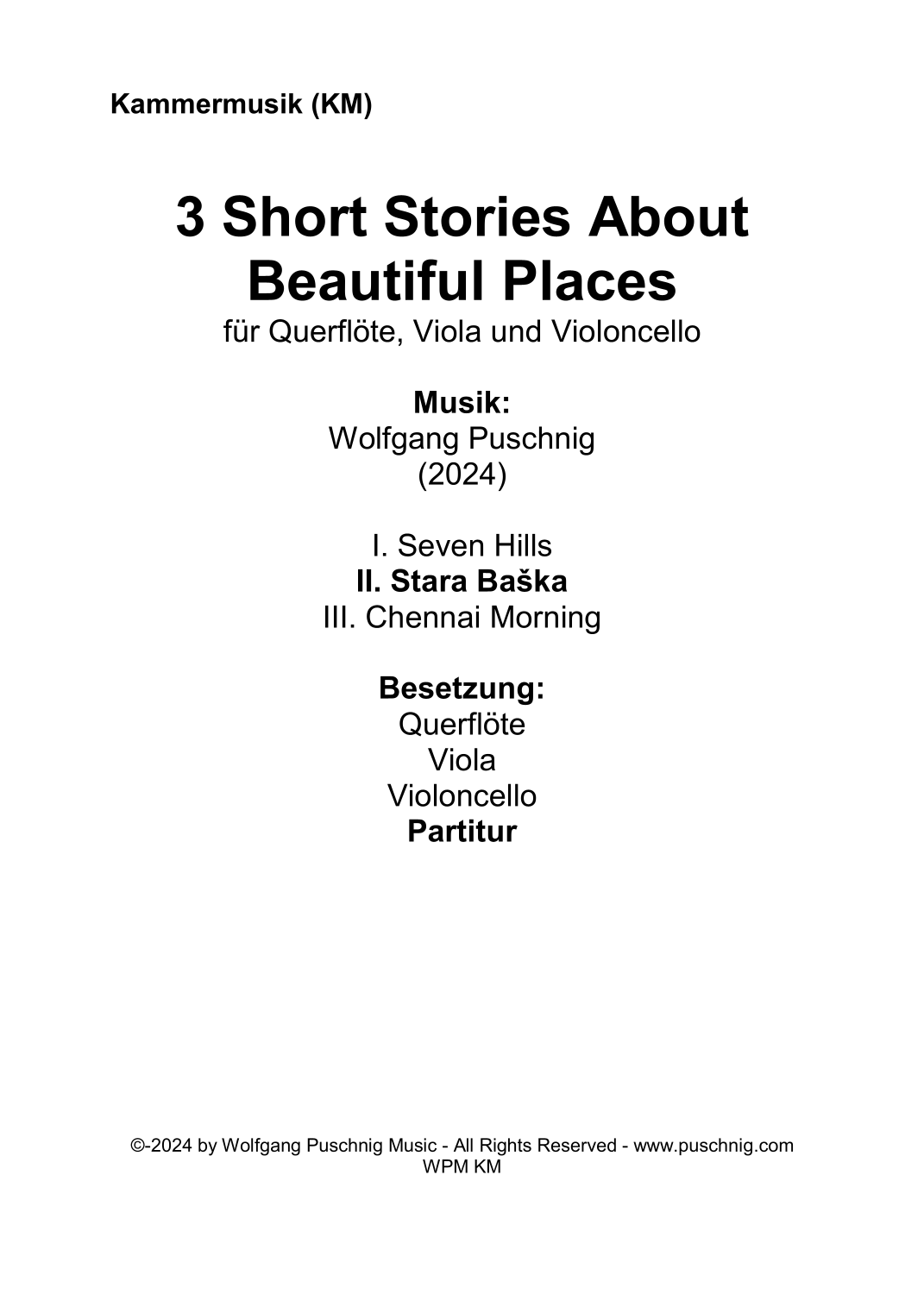 Kammermusik (KM)

3 Short Stories About Beautiful Places
für Querflöte, Viola und Violoncello

Musik:
Wolfgang Puschnig
(2024)

I. Seven Hills
II. Stara Baška
III. Chennai Morning

Besetzung:
Querflöte
Viola
Violoncello
Partitur

©-2024 by Wolfgang Puschnig Music - All Rights Reserved - www.puschnig.com
WPM KM